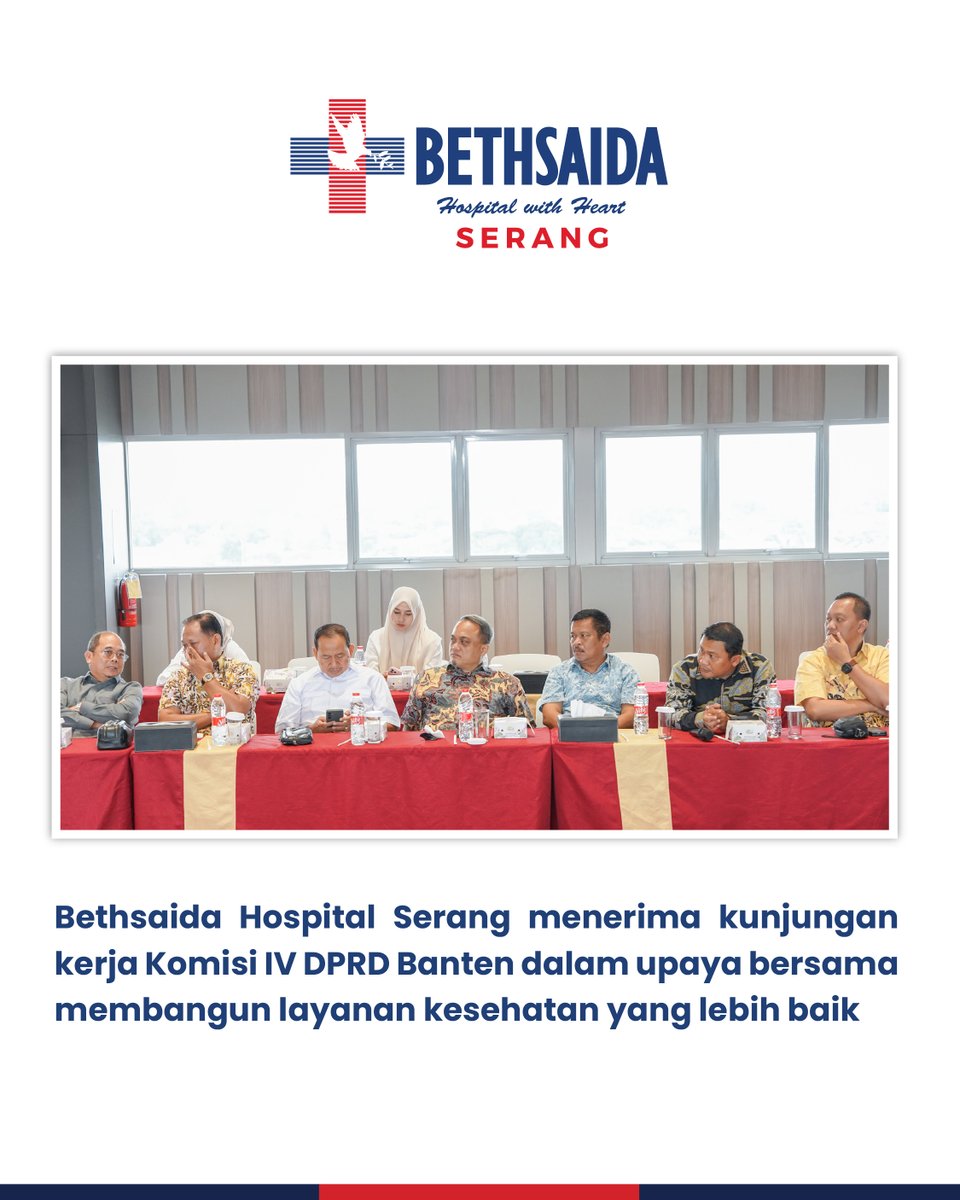 BETHSAIDA
Hospital with Heart
SERANG

Bethsaida Hospital Serang menerima kunjungan kerja Komisi IV DPRD Banten dalam upaya bersama membangun layanan kesehatan yang lebih baik